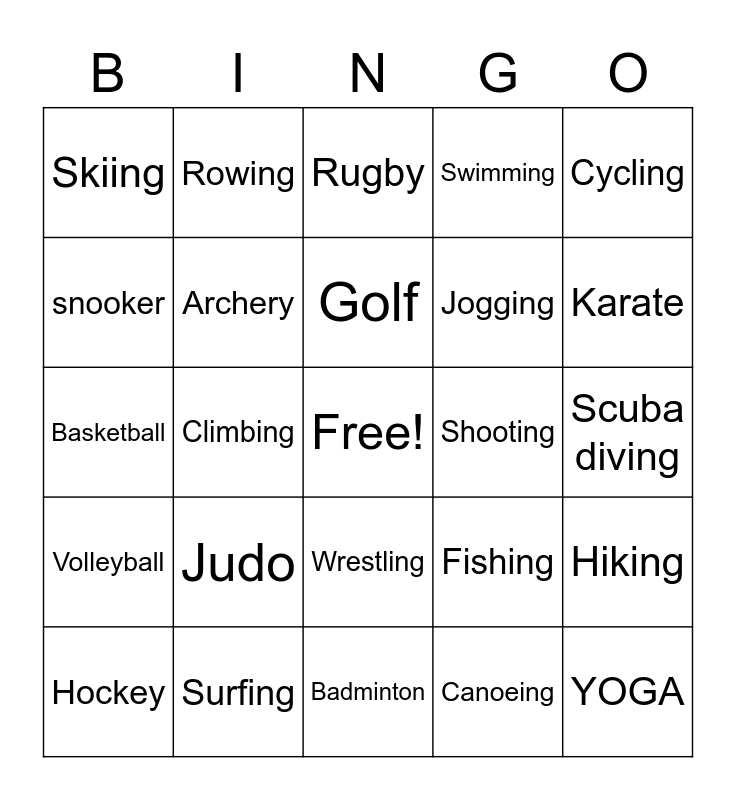 | B | I | N | G | O |
|---|---|---|---|---|
| Skiing | Rowing | Rugby | Swimming | Cycling |
| snooker | Archery | Golf | Jogging | Karate |
| Basketball | Climbing | Free! | Shooting | Scuba diving |
| Volleyball | Judo | Wrestling | Fishing | Hiking |
| Hockey | Surfing | Badminton | Canoeing | YOGA |